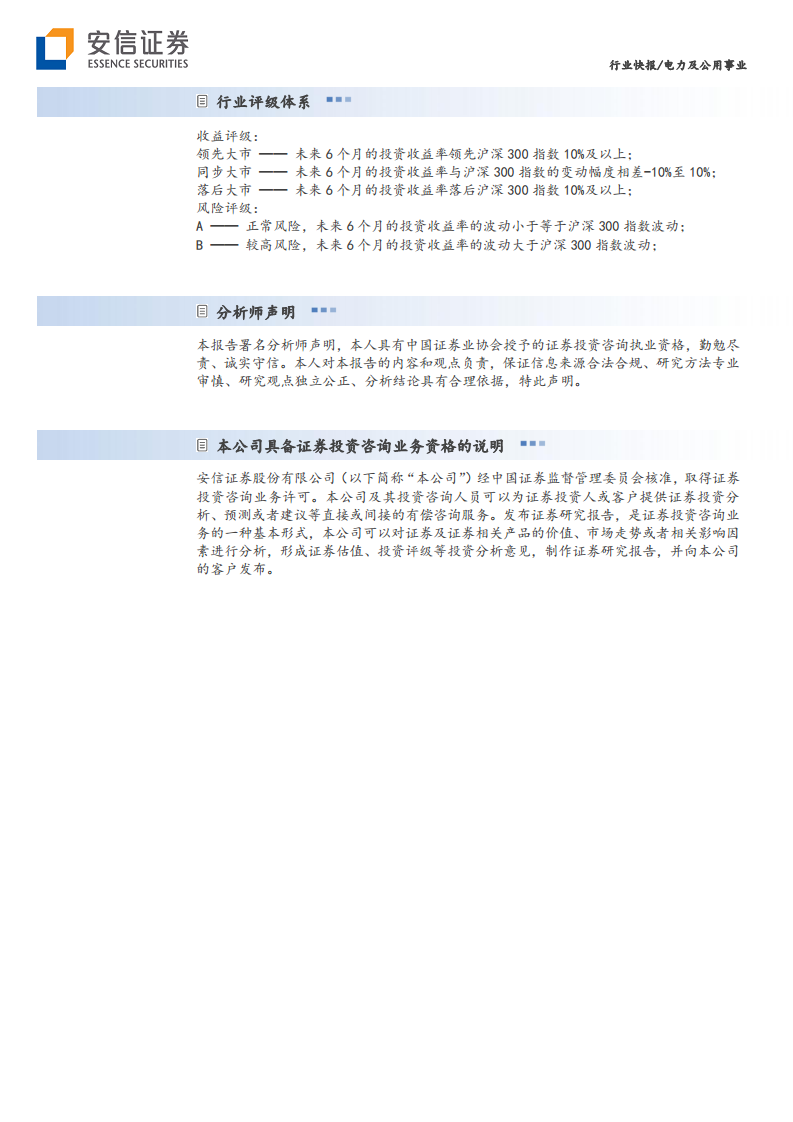 安信证券
ESSENCE SECURITIES

行业快报/电力及公用事业

行业评级体系

收益评级：
领先大市 —— 未来 6 个月的投资收益率领先沪深 300 指数 10%及以上；
同步大市 —— 未来 6 个月的投资收益率与沪深 300 指数的变动幅度相差-10%至 10%；
落后大市 —— 未来 6 个月的投资收益率落后沪深 300 指数 10%及以上；
风险评级：
A —— 正常风险，未来 6 个月的投资收益率的波动小于等于沪深 300 指数波动；
B —— 较高风险，未来 6 个月的投资收益率的波动大于沪深 300 指数波动；

分析师声明

本报告署名分析师声明，本人具有中国证券业协会授予的证券投资咨询执业资格，勤勉尽责、诚实守信。本人对本报告的内容和观点负责，保证信息来源合法合规、研究方法专业审慎、研究观点独立公正、分析结论具有合理依据，特此声明。

本公司具备证券投资咨询业务资格的说明

安信证券股份有限公司（以下简称“本公司”）经中国证券监督管理委员会核准，取得证券投资咨询业务许可。本公司及其投资咨询人员可以为证券投资人或客户提供证券投资分析、预测或者建议等直接或间接的有偿咨询服务。发布证券研究报告，是证券投资咨询业务的一种基本形式，本公司可以对证券及证券相关产品的价值、市场走势或者相关影响因素进行分析，形成证券估值、投资评级等投资分析意见，制作证券研究报告，并向本公司的客户发布。